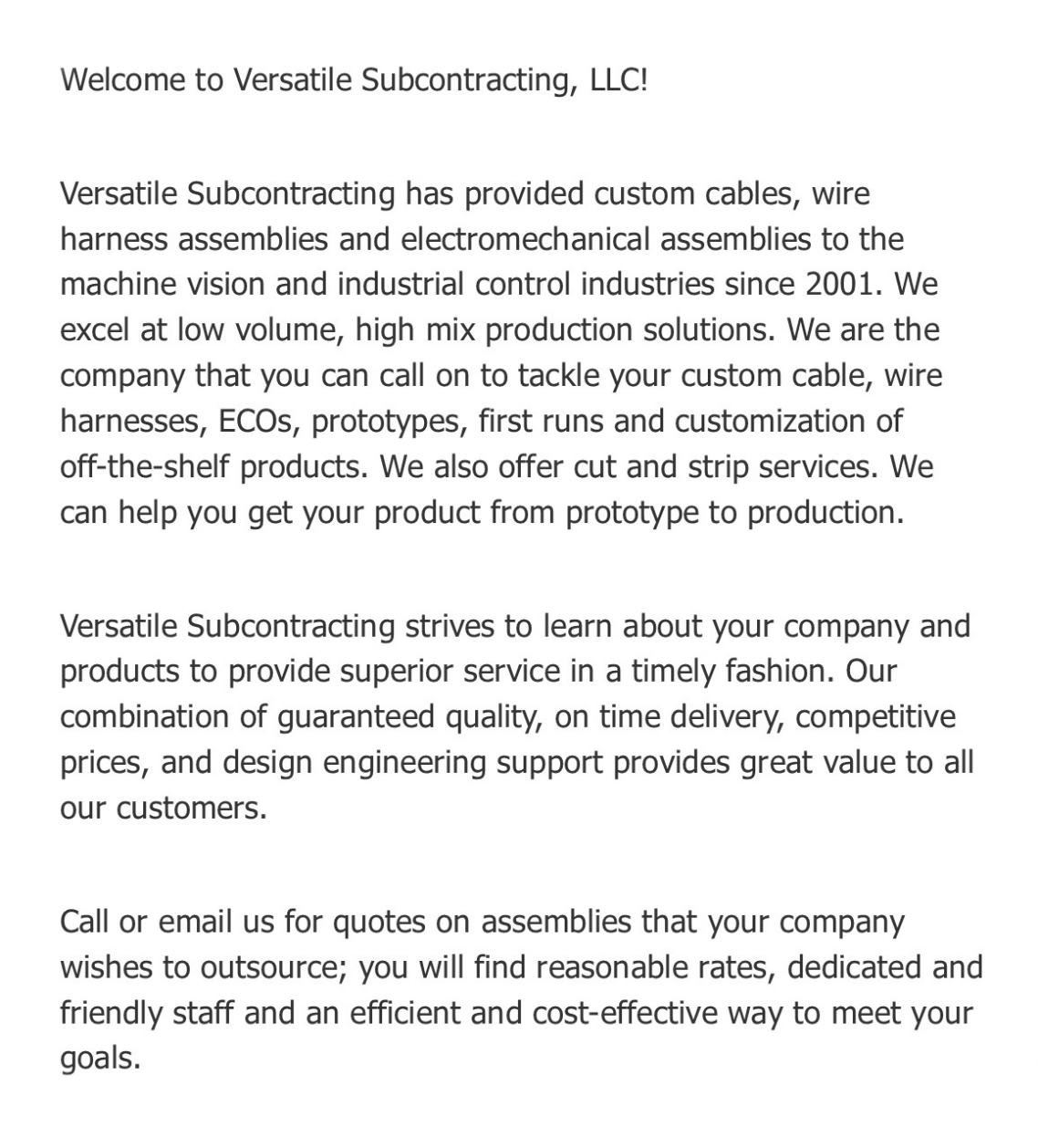 Welcome to Versatile Subcontracting, LLC!

Versatile Subcontracting has provided custom cables, wire harness assemblies and electromechanical assemblies to the machine vision and industrial control industries since 2001. We excel at low volume, high mix production solutions. We are the company that you can call on to tackle your custom cable, wire harnesses, ECOs, prototypes, first runs and customization of off-the-shelf products. We also offer cut and strip services. We can help you get your product from prototype to production.

Versatile Subcontracting strives to learn about your company and products to provide superior service in a timely fashion. Our combination of guaranteed quality, on time delivery, competitive prices, and design engineering support provides great value to all our customers.

Call or email us for quotes on assemblies that your company wishes to outsource; you will find reasonable rates, dedicated and friendly staff and an efficient and cost-effective way to meet your goals.